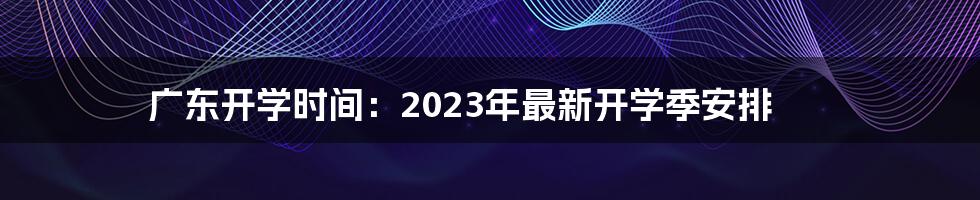 广东开学时间：2023年最新开学季安排